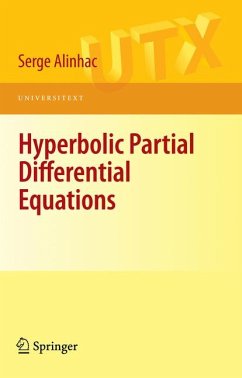 Serge Alinhac

UTX

UNIVERSITEXT

Hyperbolic Partial Differential Equations

Springer